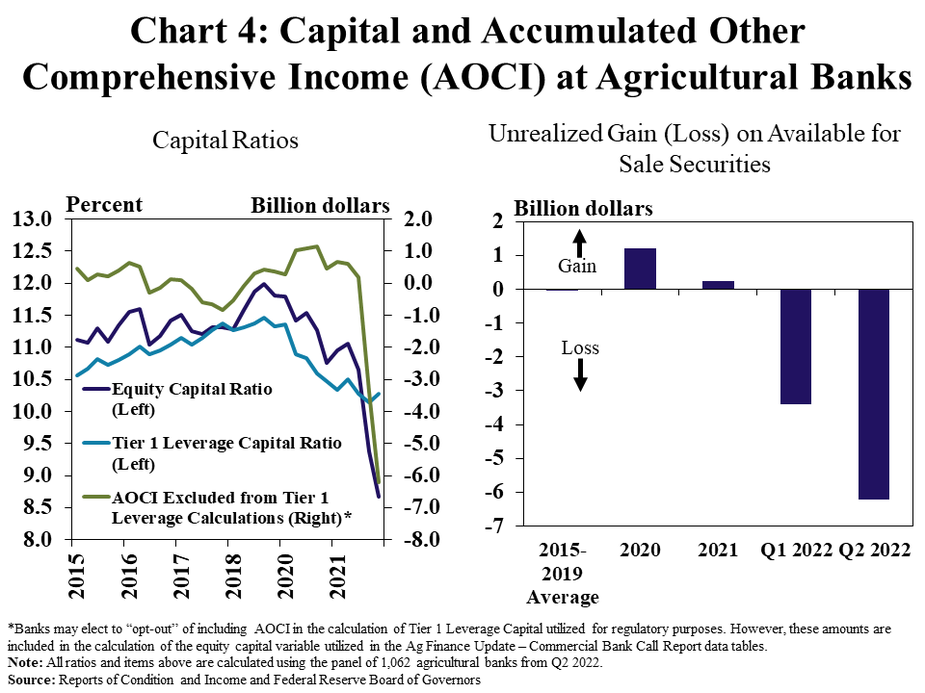 Chart 4: Capital and Accumulated Other Comprehensive Income (AOCI) at Agricultural Banks

Capital Ratios

Percent

Billion dollars

13.0
12.5
12.0
11.5
11.0
10.5
10.0
9.5
9.0
8.5
8.0

2.0
1.0
0.0
-1.0
-2.0
-3.0
-4.0
-5.0
-6.0
-7.0
-8.0

Equity Capital Ratio (Left)

Tier 1 Leverage Capital Ratio (Left)

AOCI Excluded from Tier 1 Leverage Calculations (Right)*

2015
2016
2017
2018
2020
2021

Unrealized Gain (Loss) on Available for Sale Securities

Billion dollars

2
1
0
-1
-2
-3
-4
-5
-6
-7

Gain

Loss

2015-2019 Average
2020
2021
Q1 2022
Q2 2022

*Banks may elect to "opt-out" of including AOCI in the calculation of Tier 1 Leverage Capital utilized for regulatory purposes. However, these amounts are included in the calculation of the equity capital variable utilized in the Ag Finance Update – Commercial Bank Call Report data tables.
Note: All ratios and items above are calculated using the panel of 1,062 agricultural banks from Q2 2022.
Source: Reports of Condition and Income and Federal Reserve Board of Governors